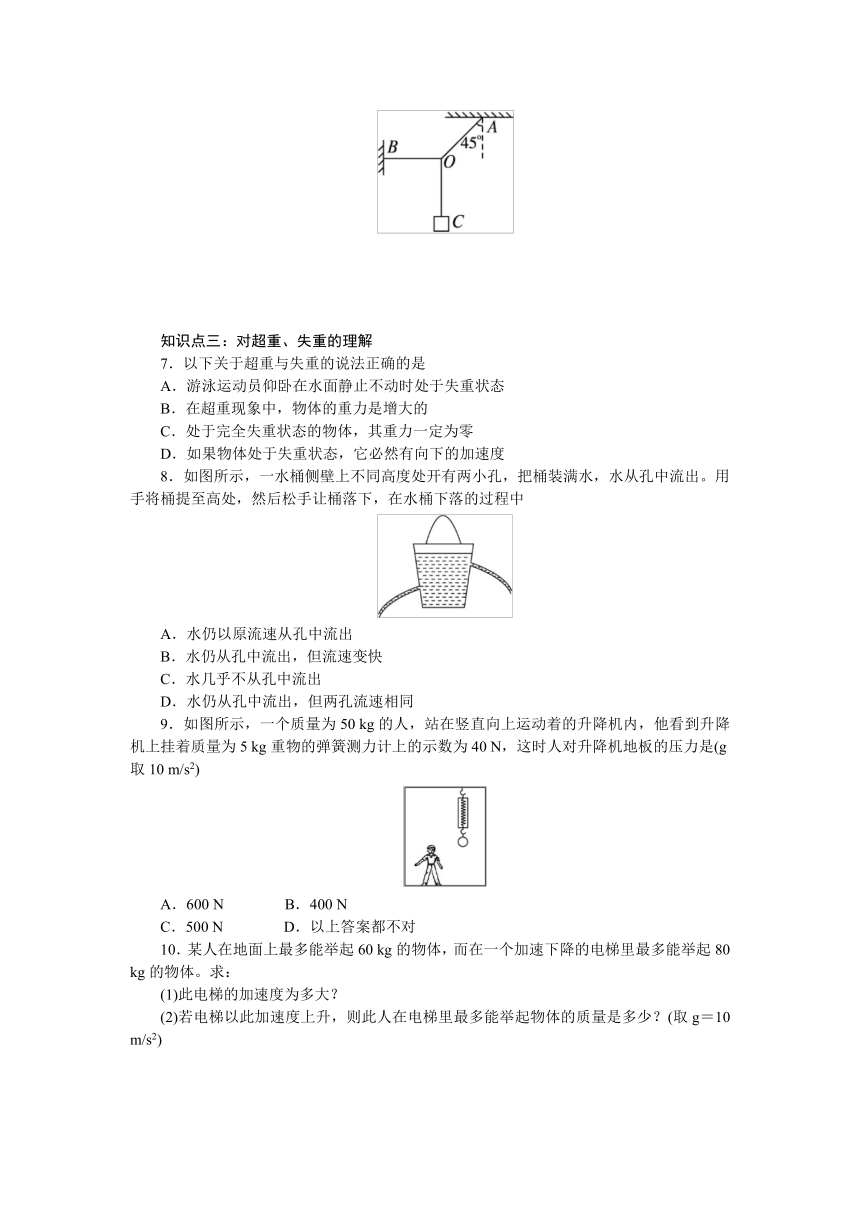 B
A
45°
O
C

知识点三：对超重、失重的理解

7．以下关于超重与失重的说法正确的是

A．游泳运动员仰卧在水面静止不动时处于失重状态

B．在超重现象中，物体的重力是增大的

C．处于完全失重状态的物体，其重力一定为零

D．如果物体处于失重状态，它必然有向下的加速度

8．如图所示，一水桶侧壁上不同高度处开有两小孔，把桶装满水，水从孔中流出。用手将桶提至高处，然后松手让桶落下，在水桶下落的过程中

A．水仍以原流速从孔中流出

B．水仍从孔中流出，但流速变快

C．水几乎不从孔中流出

D．水仍从孔中流出，但两孔流速相同

9．如图所示，一个质量为 50 kg 的人，站在竖直向上运动着的升降机内，他看到升降机上挂着质量为 5 kg 重物的弹簧测力计上的示数为 40 N，这时人对升降机地板的压力是(g 取 10 m/s$^2$)

A．600 N　　B．400 N

C．500 N　　D．以上答案都不对

10．某人在地面上最多能举起 60 kg 的物体，而在一个加速下降的电梯里最多能举起 80 kg 的物体。求：

(1)此电梯的加速度为多大？

(2)若电梯以此加速度上升，则此人在电梯里最多能举起物体的质量是多少？(取 g＝10 m/s$^2$)